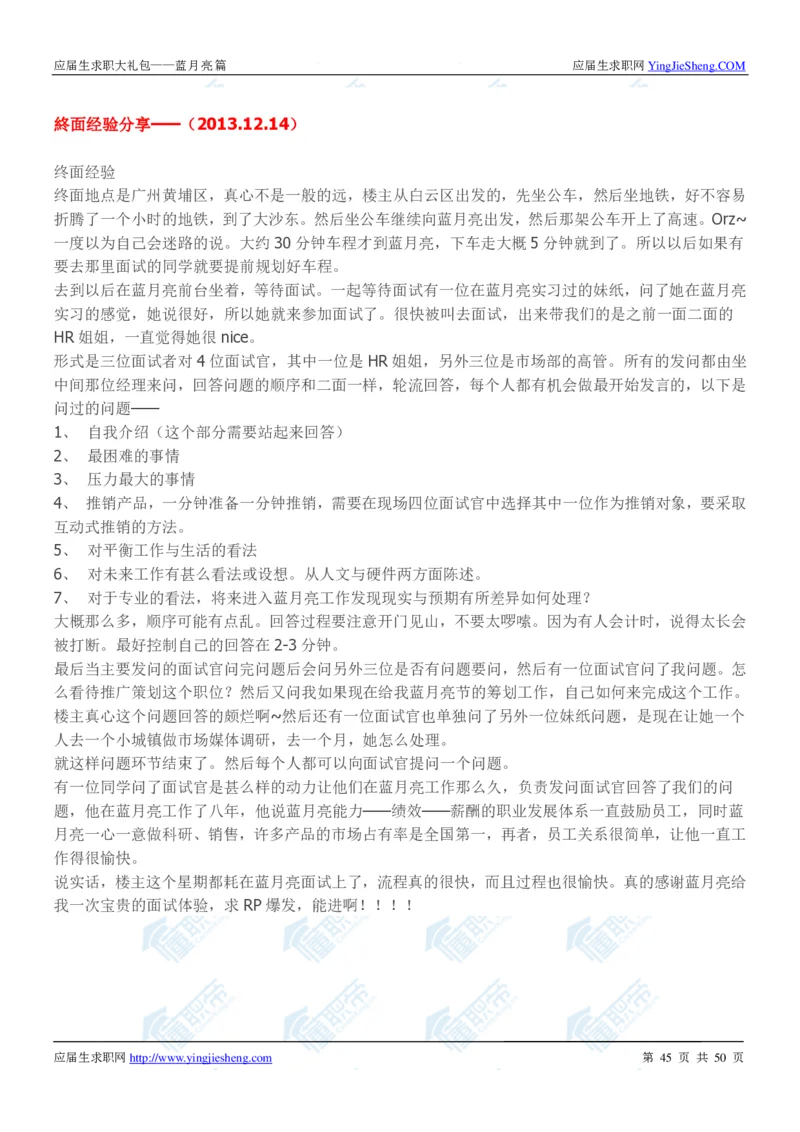 应届生求职大礼包——蓝月亮篇　　应届生求职网 YingJieSheng.COM

終面经验分享——（2013.12.14）

终面经验
终面地点是广州黄埔区，真心不是一般的远，楼主从白云区出发的，先坐公车，然后坐地铁，好不容易折腾了一个小时的地铁，到了大沙东。然后坐公车继续向蓝月亮出发，然后那架公车开上了高速。Orz~一度以为自己会迷路的说。大约 30 分钟车程才到蓝月亮，下车走大概 5 分钟就到了。所以以后如果有要去那里面试的同学就要提前规划好车程。
去到以后在蓝月亮前台坐着，等待面试。一起等待面试有一位在蓝月亮实习过的妹纸，问了她在蓝月亮实习的感觉，她说很好，所以她就来参加面试了。很快被叫去面试，出来带我们的是之前一面二面的 HR 姐姐，一直觉得她很 nice。
形式是三位面试者对 4 位面试官，其中一位是 HR 姐姐，另外三位是市场部的高管。所有的发问都由坐中间那位经理来问，回答问题的顺序和二面一样，轮流回答，每个人都有机会做最开始发言的，以下是问过的问题——
1、 自我介绍（这个部分需要站起来回答）
2、 最困难的事情
3、 压力最大的事情
4、 推销产品，一分钟准备一分钟推销，需要在现场四位面试官中选择其中一位作为推销对象，要采取互动式推销的方法。
5、 对平衡工作与生活的看法
6、 对未来工作有甚么看法或设想。从人文与硬件两方面陈述。
7、 对于专业的看法，将来进入蓝月亮工作发现现实与预期有所差异如何处理？
大概那么多，顺序可能有点乱。回答过程要注意开门见山，不要太啰嗦。因为有人会计时，说得太长会被打断。最好控制自己的回答在 2-3 分钟。
最后当主要发问的面试官问完问题后会问另外三位是否有问题要问，然后有一位面试官问了我问题。怎么看待推广策划这个职位？然后又问我如果现在给我蓝月亮节的筹划工作，自己如何来完成这个工作。楼主真心这个问题回答的颇烂啊~然后还有一位面试官也单独问了另外一位妹纸问题，是现在让她一个人去一个小城镇做市场媒体调研，去一个月，她怎么处理。
就这样问题环节结束了。然后每个人都可以向面试官提问一个问题。
有一位同学问了面试官是甚么样的动力让他们在蓝月亮工作那么久，负责发问面试官回答了我们的问题，他在蓝月亮工作了八年，他说蓝月亮能力——绩效——薪酬的职业发展体系一直鼓励员工，同时蓝月亮一心一意做科研、销售，许多产品的市场占有率是全国第一，再者，员工关系很简单，让他一直工作得很愉快。
说实话，楼主这个星期都耗在蓝月亮面试上了，流程真的很快，而且过程也很愉快。真的感谢蓝月亮给我一次宝贵的面试体验，求 RP 爆发，能进啊！！！！

应届生求职网 http://www.yingjiesheng.com　　第 45 页 共 50 页